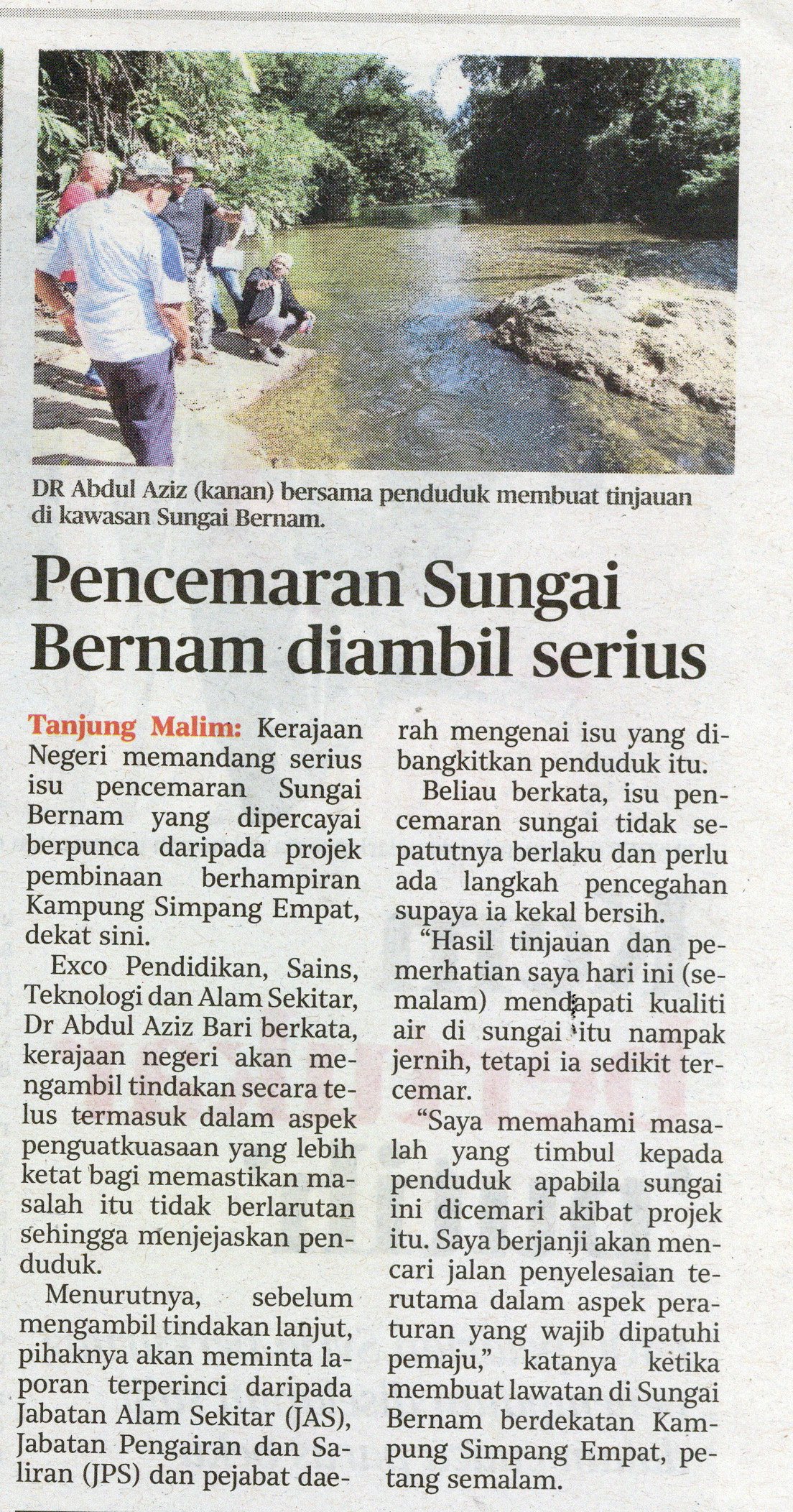 DR Abdul Aziz (kanan) bersama penduduk membuat tinjauan di kawasan Sungai Bernam.

Pencemaran Sungai Bernam diambil serius

Tanjung Malim: Kerajaan Negeri memandang serius isu pencemaran Sungai Bernam yang dipercayai berpunca daripada projek pembinaan berhampiran Kampung Simpang Empat, dekat sini.

Exco Pendidikan, Sains, Teknologi dan Alam Sekitar, Dr Abdul Aziz Bari berkata, kerajaan negeri akan mengambil tindakan secara telus termasuk dalam aspek penguatkuasaan yang lebih ketat bagi memastikan masalah itu tidak berlarutan sehingga menjejaskan penduduk.

Menurutnya, sebelum mengambil tindakan lanjut, pihaknya akan meminta laporan terperinci daripada Jabatan Alam Sekitar (JAS), Jabatan Pengairan dan Saliran (JPS) dan pejabat daerah mengenai isu yang dibangkitkan penduduk itu.

Beliau berkata, isu pencemaran sungai tidak sepatutnya berlaku dan perlu ada langkah pencegahan supaya ia kekal bersih.

"Hasil tinjauan dan pemerhatian saya hari ini (semalam) mendapati kualiti air di sungai itu nampak jernih, tetapi ia sedikit tercemar.

"Saya memahami masalah yang timbul kepada penduduk apabila sungai ini dicemari akibat projek itu. Saya berjanji akan mencari jalan penyelesaian terutama dalam aspek peraturan yang wajib dipatuhi pemaju," katanya ketika membuat lawatan di Sungai Bernam berdekatan Kampung Simpang Empat, petang semalam.